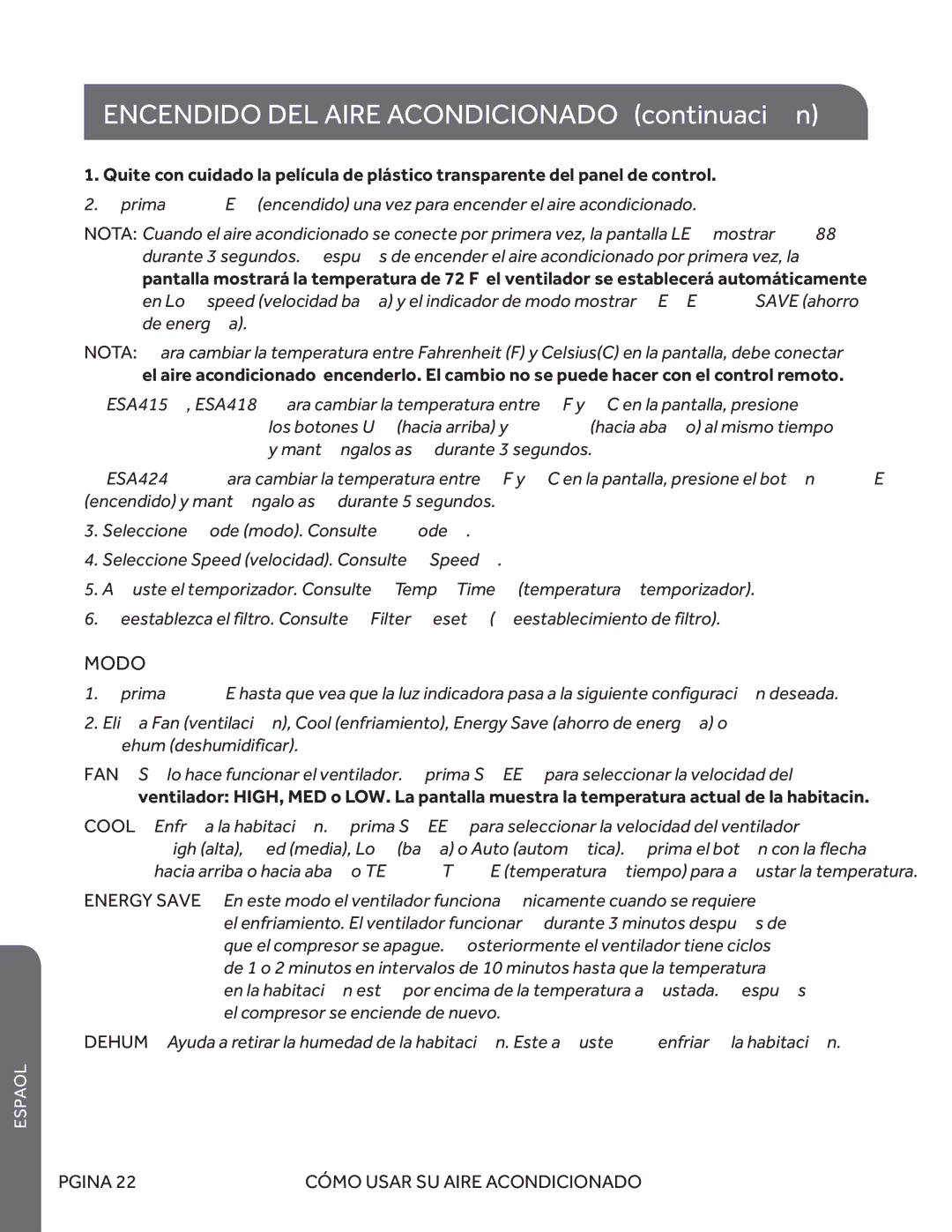 ENCENDIDO DEL AIRE ACONDICIONADO (continuaci n)

1. Quite con cuidado la película de plástico transparente del panel de control.

2. prima E (encendido) una vez para encender el aire acondicionado.

NOTA: Cuando el aire acondicionado se conecte por primera vez, la pantalla LE mostrar 88 durante 3 segundos. espu s de encender el aire acondicionado por primera vez, la pantalla mostrará la temperatura de 72 F el ventilador se establecerá automáticamente en Lo speed (velocidad ba a) y el indicador de modo mostrar E E SAVE (ahorro de energ a).

NOTA: ara cambiar la temperatura entre Fahrenheit (F) y Celsius(C) en la pantalla, debe conectar el aire acondicionado encenderlo. El cambio no se puede hacer con el control remoto.

ESA415 , ESA418 ara cambiar la temperatura entre F y C en la pantalla, presione los botones U (hacia arriba) y (hacia aba o) al mismo tiempo y mant ngalos as durante 3 segundos.

ESA424 ara cambiar la temperatura entre F y C en la pantalla, presione el bot n E (encendido) y mant ngalo as durante 5 segundos.

3. Seleccione ode (modo). Consulte ode .

4. Seleccione Speed (velocidad). Consulte Speed .

5. A uste el temporizador. Consulte Temp Time (temperatura temporizador).

6. eestablezca el filtro. Consulte Filter eset ( eestablecimiento de filtro).

MODO

1. prima E hasta que vea que la luz indicadora pasa a la siguiente configuraci n deseada.

2. Eli a Fan (ventilaci n), Cool (enfriamiento), Energy Save (ahorro de energ a) o ehum (deshumidificar).

FAN S lo hace funcionar el ventilador. prima S EE para seleccionar la velocidad del ventilador: HIGH, MED o LOW. La pantalla muestra la temperatura actual de la habitacin.

COOL Enfr a la habitaci n. prima S EE para seleccionar la velocidad del ventilador igh (alta), ed (media), Lo (ba a) o Auto (autom tica). prima el bot n con la flecha hacia arriba o hacia aba o TE T E (temperatura tiempo) para a ustar la temperatura.

ENERGY SAVE En este modo el ventilador funciona nicamente cuando se requiere el enfriamiento. El ventilador funcionar durante 3 minutos despu s de que el compresor se apague. osteriormente el ventilador tiene ciclos de 1 o 2 minutos en intervalos de 10 minutos hasta que la temperatura en la habitaci n est por encima de la temperatura a ustada. espu s el compresor se enciende de nuevo.

DEHUM Ayuda a retirar la humedad de la habitaci n. Este a uste enfriar la habitaci n.

ESPAOL

PGINA 22 CÓMO USAR SU AIRE ACONDICIONADO